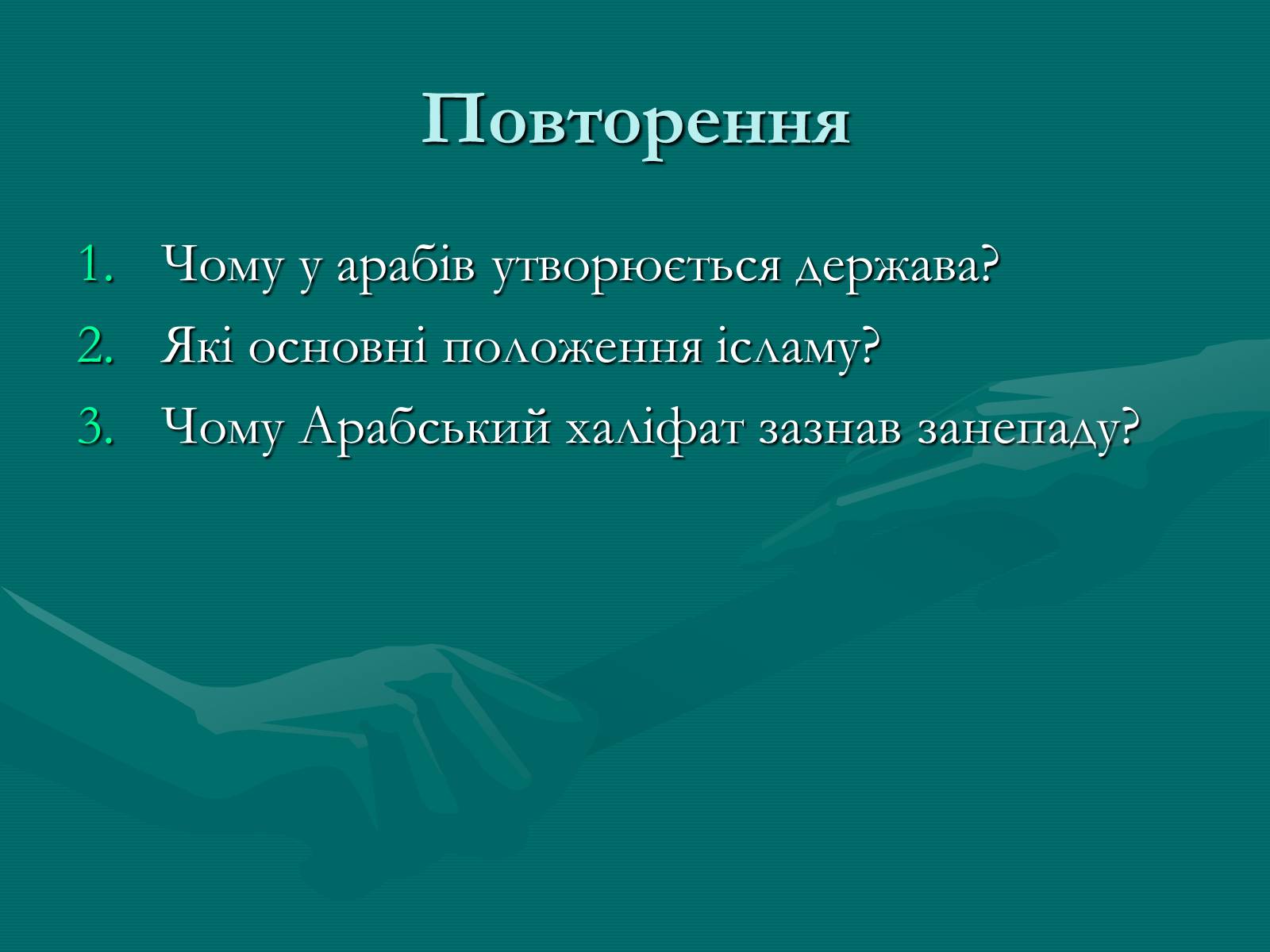 Повторення

1. Чому у арабів утворюється держава?
2. Які основні положення ісламу?
3. Чому Арабський халіфат зазнав занепаду?